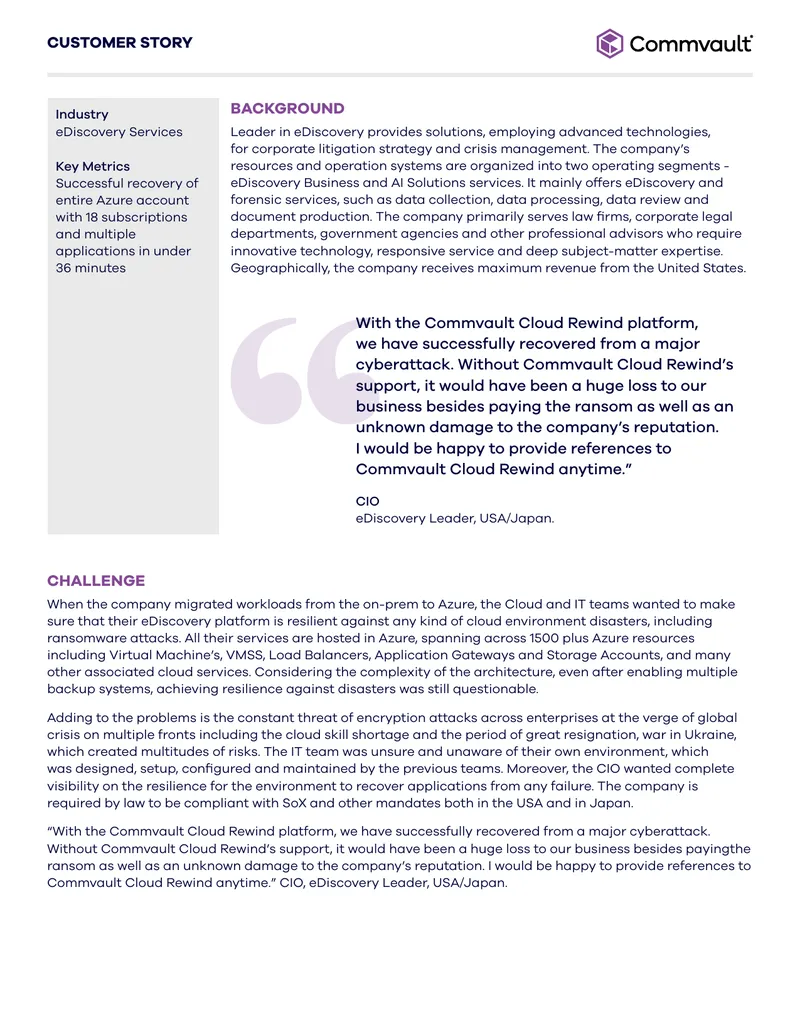 CUSTOMER STORY

Commvault

Industry
eDiscovery Services

Key Metrics
Successful recovery of entire Azure account with 18 subscriptions and multiple applications in under 36 minutes

BACKGROUND

Leader in eDiscovery provides solutions, employing advanced technologies, for corporate litigation strategy and crisis management. The company's resources and operation systems are organized into two operating segments - eDiscovery Business and AI Solutions services. It mainly offers eDiscovery and forensic services, such as data collection, data processing, data review and document production. The company primarily serves law firms, corporate legal departments, government agencies and other professional advisors who require innovative technology, responsive service and deep subject-matter expertise. Geographically, the company receives maximum revenue from the United States.

With the Commvault Cloud Rewind platform, we have successfully recovered from a major cyberattack. Without Commvault Cloud Rewind's support, it would have been a huge loss to our business besides paying the ransom as well as an unknown damage to the company's reputation. I would be happy to provide references to Commvault Cloud Rewind anytime."

CIO
eDiscovery Leader, USA/Japan.

CHALLENGE

When the company migrated workloads from the on-prem to Azure, the Cloud and IT teams wanted to make sure that their eDiscovery platform is resilient against any kind of cloud environment disasters, including ransomware attacks. All their services are hosted in Azure, spanning across 1500 plus Azure resources including Virtual Machine's, VMSS, Load Balancers, Application Gateways and Storage Accounts, and many other associated cloud services. Considering the complexity of the architecture, even after enabling multiple backup systems, achieving resilience against disasters was still questionable.

Adding to the problems is the constant threat of encryption attacks across enterprises at the verge of global crisis on multiple fronts including the cloud skill shortage and the period of great resignation, war in Ukraine, which created multitudes of risks. The IT team was unsure and unaware of their own environment, which was designed, setup, configured and maintained by the previous teams. Moreover, the CIO wanted complete visibility on the resilience for the environment to recover applications from any failure. The company is required by law to be compliant with SoX and other mandates both in the USA and in Japan.

"With the Commvault Cloud Rewind platform, we have successfully recovered from a major cyberattack. Without Commvault Cloud Rewind's support, it would have been a huge loss to our business besides payingthe ransom as well as an unknown damage to the company's reputation. I would be happy to provide references to Commvault Cloud Rewind anytime." CIO, eDiscovery Leader, USA/Japan.